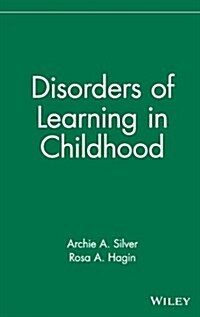 Disorders of Learning in Childhood

Archie A. Silver
Rosa A. Hagin

WILEY